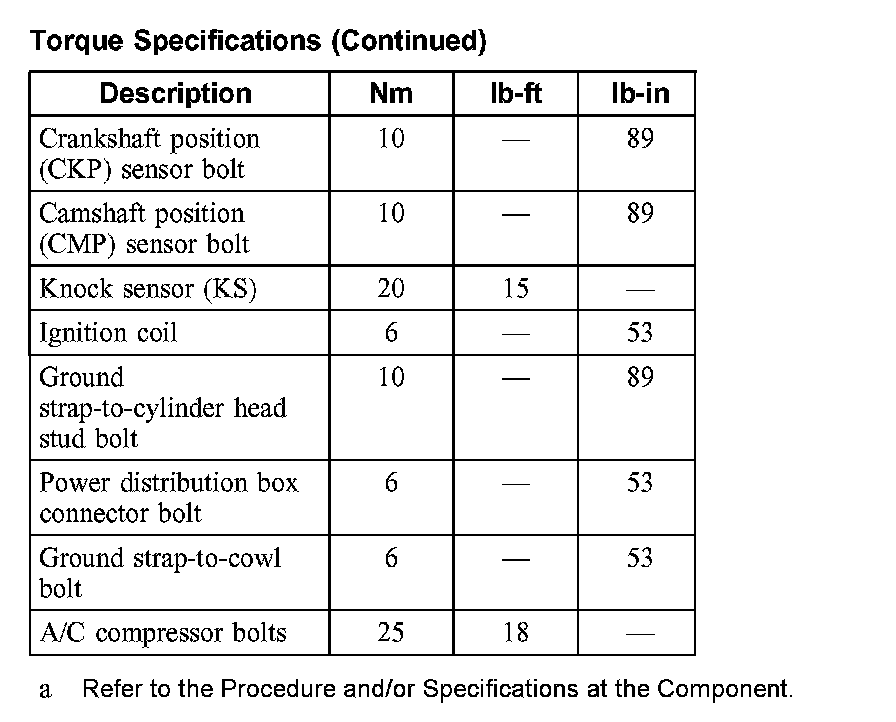 Torque Specifications (Continued)

| Description | Nm | lb-ft | lb-in |
|---|---|---|---|
| Crankshaft position (CKP) sensor bolt | 10 | — | 89 |
| Camshaft position (CMP) sensor bolt | 10 | — | 89 |
| Knock sensor (KS) | 20 | 15 | — |
| Ignition coil | 6 | — | 53 |
| Ground strap-to-cylinder head stud bolt | 10 | — | 89 |
| Power distribution box connector bolt | 6 | — | 53 |
| Ground strap-to-cowl bolt | 6 | — | 53 |
| A/C compressor bolts | 25 | 18 | — |

a Refer to the Procedure and/or Specifications at the Component.